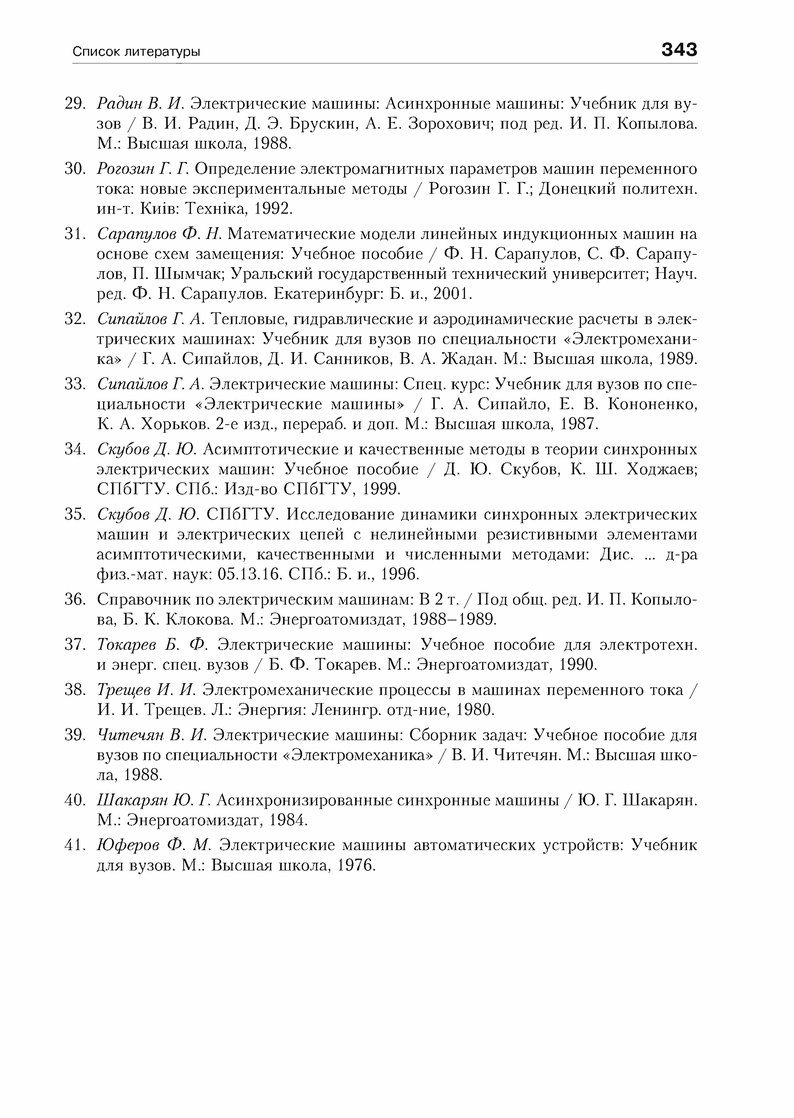 Список литературы 343

29. Радин В. И. Электрические машины: Асинхронные машины: Учебник для вузов / В. И. Радин, Д. Э. Брускин, А. Е. Зорохович; под ред. И. П. Копылова. М.: Высшая школа, 1988.

30. Рогозин Г. Г. Определение электромагнитных параметров машин переменного тока: новые экспериментальные методы / Рогозин Г. Г.; Донецкий политехн. ин-т. Київ: Техніка, 1992.

31. Сарапулов Ф. Н. Математические модели линейных индукционных машин на основе схем замещения: Учебное пособие / Ф. Н. Сарапулов, С. Ф. Сарапулов, П. Шымчак; Уральский государственный технический университет; Науч. ред. Ф. Н. Сарапулов. Екатеринбург: Б. и., 2001.

32. Сипайлов Г. А. Тепловые, гидравлические и аэродинамические расчеты в электрических машинах: Учебник для вузов по специальности «Электромеханика» / Г. А. Сипайлов, Д. И. Санников, В. А. Жадан. М.: Высшая школа, 1989.

33. Сипайлов Г. А. Электрические машины: Спец. курс: Учебник для вузов по специальности «Электрические машины» / Г. А. Сипайло, Е. В. Кононенко, К. А. Хорьков. 2-е изд., перераб. и доп. М.: Высшая школа, 1987.

34. Скубов Д. Ю. Асимптотические и качественные методы в теории синхронных электрических машин: Учебное пособие / Д. Ю. Скубов, К. Ш. Ходжаев; СПбГТУ. СПб.: Изд-во СПбГТУ, 1999.

35. Скубов Д. Ю. СПбГТУ. Исследование динамики синхронных электрических машин и электрических цепей с нелинейными резистивными элементами асимптотическими, качественными и численными методами: Дис. ... д-ра физ.-мат. наук: 05.13.16. СПб.: Б. и., 1996.

36. Справочник по электрическим машинам: В 2 т. / Под общ. ред. И. П. Копылова, Б. К. Клокова. М.: Энергоатомиздат, 1988–1989.

37. Токарев Б. Ф. Электрические машины: Учебное пособие для электротехн. и энерг. спец. вузов / Б. Ф. Токарев. М.: Энергоатомиздат, 1990.

38. Трещев И. И. Электромеханические процессы в машинах переменного тока / И. И. Трещев. Л.: Энергия: Ленингр. отд-ние, 1980.

39. Читечян В. И. Электрические машины: Сборник задач: Учебное пособие для вузов по специальности «Электромеханика» / В. И. Читечян. М.: Высшая школа, 1988.

40. Шакарян Ю. Г. Асинхронизированные синхронные машины / Ю. Г. Шакарян. М.: Энергоатомиздат, 1984.

41. Юферов Ф. М. Электрические машины автоматических устройств: Учебник для вузов. М.: Высшая школа, 1976.